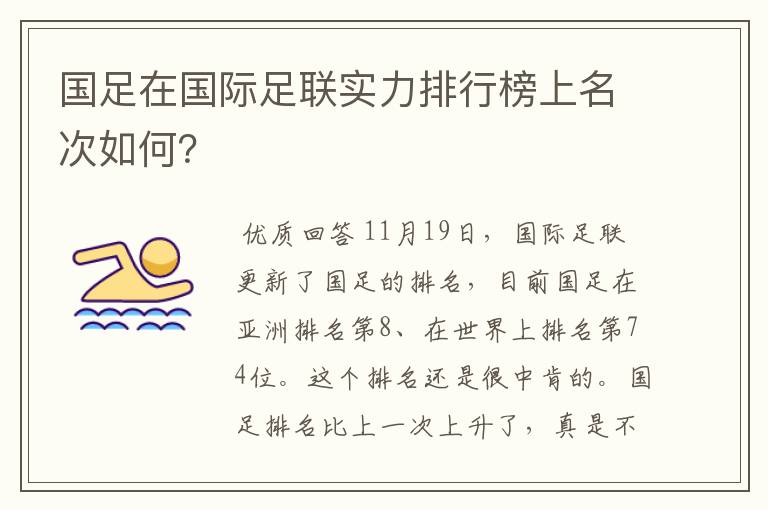 国足在国际足联实力排行榜上名次如何?

优质回答 11月19日，国际足联更新了国足的排名，目前国足在亚洲排名第8、在世界上排名第74位。这个排名还是很中肯的。国足排名比上一次上升了，真是不